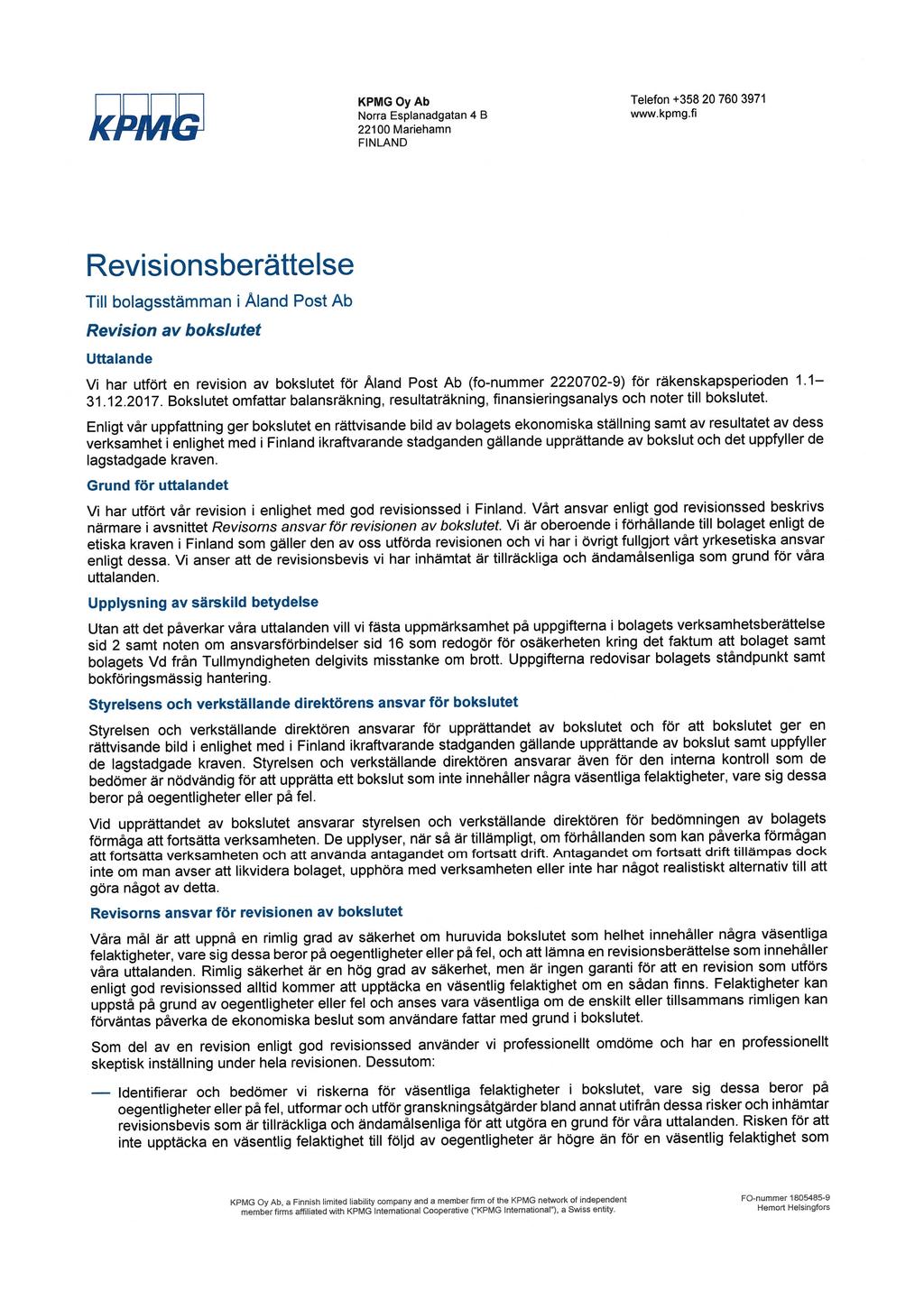 KPMG

KPMG Oy Ab
Norra Esplanadgatan 4 B
22100 Mariehamn
FINLAND

Telefon +358 20 760 3971
www.kpmg.fi

Revisionsberättelse

Till bolagsstämman i Åland Post Ab

Revision av bokslutet

Uttalande

Vi har utfört en revision av bokslutet för Åland Post Ab (fo-nummer 2220702-9) för räkenskapsperioden 1.1–31.12.2017. Bokslutet omfattar balansräkning, resultaträkning, finansieringsanalys och noter till bokslutet.

Enligt vår uppfattning ger bokslutet en rättvisande bild av bolagets ekonomiska ställning samt av resultatet av dess verksamhet i enlighet med i Finland ikraftvarande stadganden gällande upprättande av bokslut och det uppfyller de lagstadgade kraven.

Grund för uttalandet

Vi har utfört vår revision i enlighet med god revisionssed i Finland. Vårt ansvar enligt god revisionssed beskrivs närmare i avsnittet Revisorns ansvar för revisionen av bokslutet. Vi är oberoende i förhållande till bolaget enligt de etiska kraven i Finland som gäller den av oss utförda revisionen och vi har i övrigt fullgjort vårt yrkesetiska ansvar enligt dessa. Vi anser att de revisionsbevis vi har inhämtat är tillräckliga och ändamålsenliga som grund för våra uttalanden.

Upplysning av särskild betydelse

Utan att det påverkar våra uttalanden vill vi fästa uppmärksamhet på uppgifterna i bolagets verksamhetsberättelse sid 2 samt noten om ansvarsförbindelser sid 16 som redogör för osäkerheten kring det faktum att bolaget samt bolagets Vd från Tullmyndigheten delgivits misstanke om brott. Uppgifterna redovisar bolagets ståndpunkt samt bokföringsmässig hantering.

Styrelsens och verkställande direktörens ansvar för bokslutet

Styrelsen och verkställande direktören ansvarar för upprättandet av bokslutet och för att bokslutet ger en rättvisande bild i enlighet med i Finland ikraftvarande stadganden gällande upprättande av bokslut samt uppfyller de lagstadgade kraven. Styrelsen och verkställande direktören ansvarar även för den interna kontroll som de bedömer är nödvändig för att upprätta ett bokslut som inte innehåller några väsentliga felaktigheter, vare sig dessa beror på oegentligheter eller på fel.

Vid upprättandet av bokslutet ansvarar styrelsen och verkställande direktören för bedömningen av bolagets förmåga att fortsätta verksamheten. De upplyser, när så är tillämpligt, om förhållanden som kan påverka förmågan att fortsätta verksamheten och att använda antagandet om fortsatt drift. Antagandet om fortsatt drift tillämpas dock inte om man avser att likvidera bolaget, upphöra med verksamheten eller inte har något realistiskt alternativ till att göra något av detta.

Revisorns ansvar för revisionen av bokslutet

Våra mål är att uppnå en rimlig grad av säkerhet om huruvida bokslutet som helhet innehåller några väsentliga felaktigheter, vare sig dessa beror på oegentligheter eller på fel, och att lämna en revisionsberättelse som innehåller våra uttalanden. Rimlig säkerhet är en hög grad av säkerhet, men är ingen garanti för att en revision som utförs enligt god revisionssed alltid kommer att upptäcka en väsentlig felaktighet om en sådan finns. Felaktigheter kan uppstå på grund av oegentligheter eller fel och anses vara väsentliga om de enskilt eller tillsammans rimligen kan förväntas påverka de ekonomiska beslut som användare fattar med grund i bokslutet.

Som del av en revision enligt god revisionssed använder vi professionellt omdöme och har en professionellt skeptisk inställning under hela revisionen. Dessutom:

— Identifierar och bedömer vi riskerna för väsentliga felaktigheter i bokslutet, vare sig dessa beror på oegentligheter eller på fel, utformar och utför granskningsåtgärder bland annat utifrån dessa risker och inhämtar revisionsbevis som är tillräckliga och ändamålsenliga för att utgöra en grund för våra uttalanden. Risken för att inte upptäcka en väsentlig felaktighet till följd av oegentligheter är högre än för en väsentlig felaktighet som

KPMG Oy Ab, a Finnish limited liability company and a member firm of the KPMG network of independent member firms affiliated with KPMG International Cooperative ("KPMG International"), a Swiss entity.

FO-nummer 1805485-9
Hemort Helsingfors